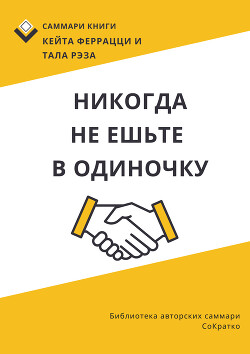 САММАРИ КНИГИ
КЕЙТА ФЕРРАЦЦИ И
ТАЛА РЭЗА

НИКОГДА
НЕ ЕШЬТЕ
В ОДИНОЧКУ

Библиотека авторских саммари
СоКратко